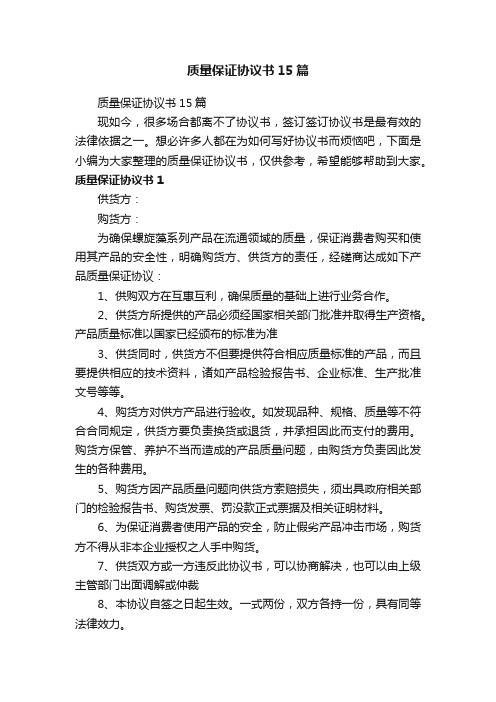 质量保证协议书15篇

质量保证协议书15篇

现如今，很多场合都离不了协议书，签订签订协议书是最有效的法律依据之一。想必许多人都在为如何写好协议书而烦恼吧，下面是小编为大家整理的质量保证协议书，仅供参考，希望能够帮助到大家。

质量保证协议书1

供货方：

购货方：

为确保螺旋藻系列产品在流通领域的质量，保证消费者购买和使用其产品的安全性，明确购货方、供货方的责任，经磋商达成如下产品质量保证协议：

1、供购双方在互惠互利，确保质量的基础上进行业务合作。

2、供货方所提供的产品必须经国家相关部门批准并取得生产资格。产品质量标准以国家已经颁布的标准为准

3、供货同时，供货方不但要提供符合相应质量标准的产品，而且要提供相应的技术资料，诸如产品检验报告书、企业标准、生产批准文号等等。

4、购货方对供方产品进行验收。如发现品种、规格、质量等不符合合同规定，供货方要负责换货或退货，并承担因此而支付的费用。购货方保管、养护不当而造成的产品质量问题，由购货方负责因此发生的各种费用。

5、购货方因产品质量问题向供货方索赔损失，须出具政府相关部门的检验报告书、购货发票、罚没款正式票据及相关证明材料。

6、为保证消费者使用产品的安全，防止假劣产品冲击市场，购货方不得从非本企业授权之人手中购货。

7、供货双方或一方违反此协议书，可以协商解决，也可以由上级主管部门出面调解或仲裁

8、本协议自签之日起生效。一式两份，双方各持一份，具有同等法律效力。